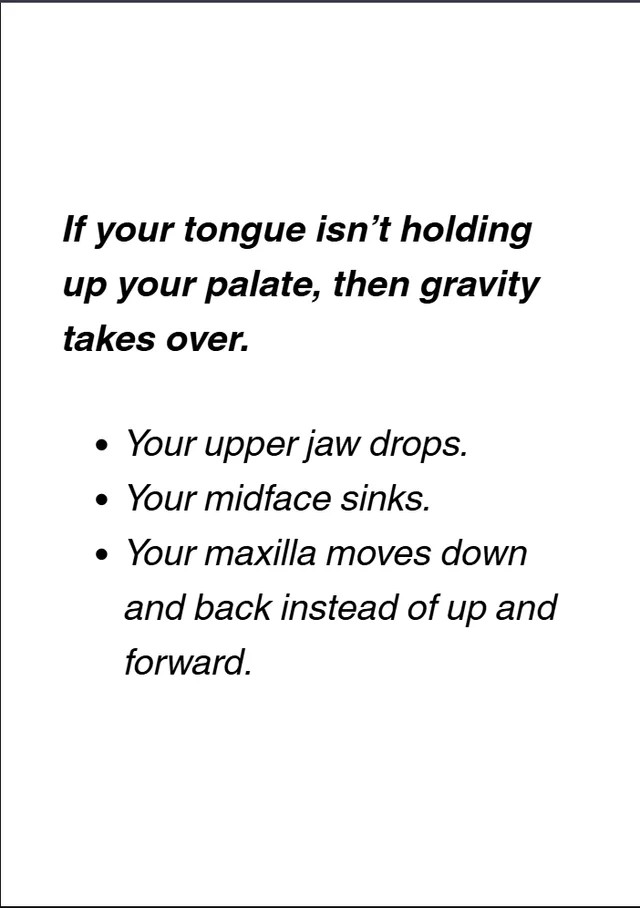 If your tongue isn't holding up your palate, then gravity takes over.

• Your upper jaw drops.
• Your midface sinks.
• Your maxilla moves down and back instead of up and forward.